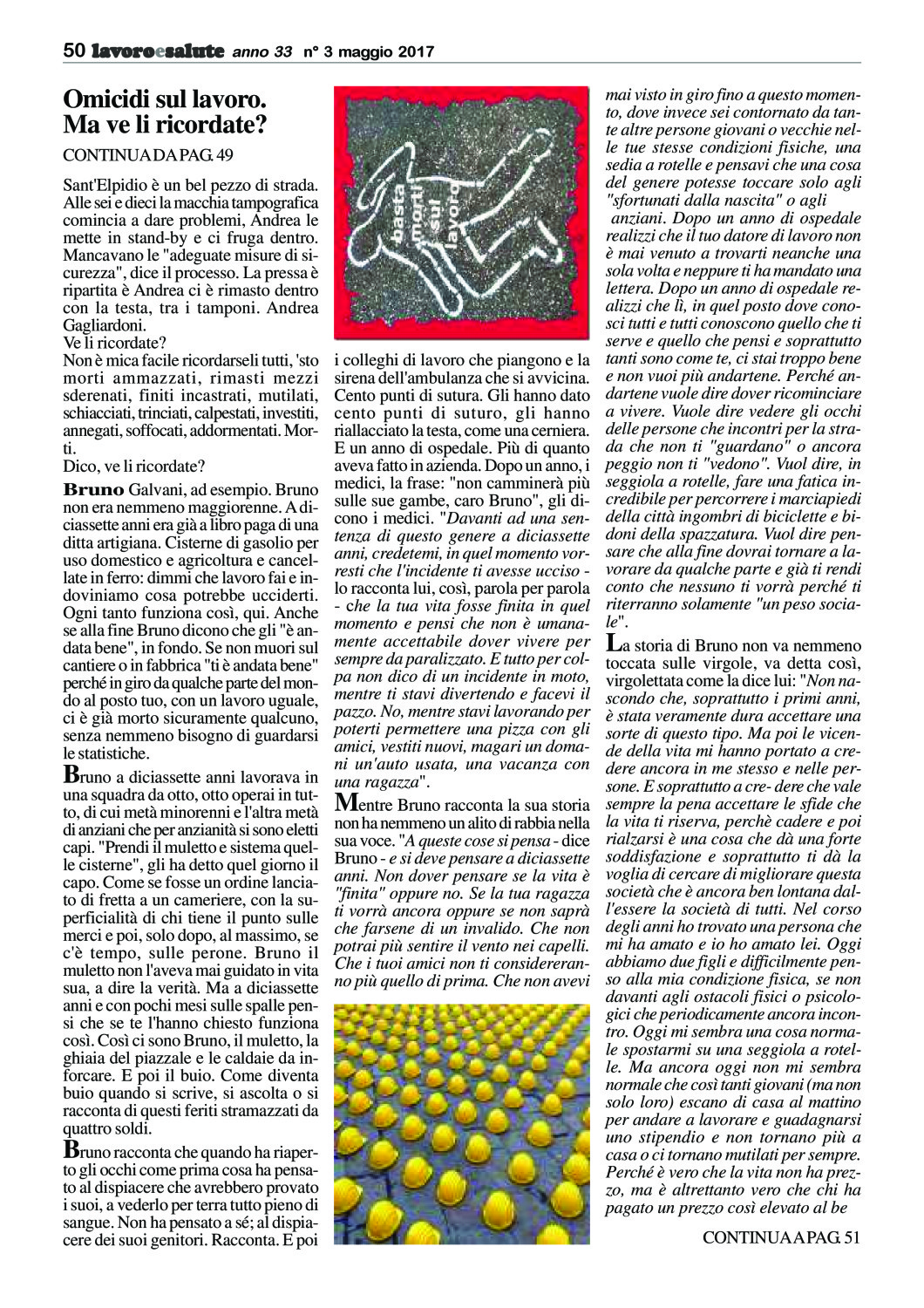 50 lavoroesalute anno 33 n° 3 maggio 2017

Omicidi sul lavoro. Ma ve li ricordate?

CONTINUA DA PAG. 49

Sant'Elpidio è un bel pezzo di strada. Alle sei e dieci la macchia tampografica comincia a dare problemi, Andrea le mette in stand-by e ci fruga dentro. Mancavano le "adeguate misure di sicurezza", dice il processo. La pressa è ripartita è Andrea ci è rimasto dentro con la testa, tra i tamponi. Andrea Gagliardoni.
Ve li ricordate?
Non è mica facile ricordarseli tutti, 'sto morti ammazzati, rimasti mezzi sderenati, finiti incastrati, mutilati, schiacciati, trinciati, calpestati, investiti, annegati, soffocati, addormentati. Morti.
Dico, ve li ricordate?

Bruno Galvani, ad esempio. Bruno non era nemmeno maggiorenne. A diciassette anni era già a libro paga di una ditta artigiana. Cisterne di gasolio per uso domestico e agricoltura e cancellate in ferro: dimmi che lavoro fai e indoviniamo cosa potrebbe ucciderti. Ogni tanto funziona così, qui. Anche se alla fine Bruno dicono che gli "è andata bene", in fondo. Se non muori sul cantiere o in fabbrica "ti è andata bene" perché in giro da qualche parte del mondo al posto tuo, con un lavoro uguale, ci è già morto sicuramente qualcuno, senza nemmeno bisogno di guardarsi le statistiche.

Bruno a diciassette anni lavorava in una squadra da otto, otto operai in tutto, di cui metà minorenni e l'altra metà di anziani che per anzianità si sono eletti capi. "Prendi il muletto e sistema quelle cisterne", gli ha detto quel giorno il capo. Come se fosse un ordine lanciato di fretta a un cameriere, con la superficialità di chi tiene il punto sulle merci e poi, solo dopo, al massimo, se c'è tempo, sulle perone. Bruno il muletto non l'aveva mai guidato in vita sua, a dire la verità. Ma a diciassette anni e con pochi mesi sulle spalle pensi che se te l'hanno chiesto funziona così. Così ci sono Bruno, il muletto, la ghiaia del piazzale e le caldaie da inforcare. E poi il buio. Come diventa buio quando si scrive, si ascolta o si racconta di questi feriti stramazzati da quattro soldi.

Bruno racconta che quando ha riaperto gli occhi come prima cosa ha pensato al dispiacere che avrebbero provato i suoi, a vederlo per terra tutto pieno di sangue. Non ha pensato a sé; al dispiacere dei suoi genitori. Racconta. E poi

basta morti sul lavoro

i colleghi di lavoro che piangono e la sirena dell'ambulanza che si avvicina. Cento punti di sutura. Gli hanno dato cento punti di suturo, gli hanno riallacciato la testa, come una cerniera. E un anno di ospedale. Più di quanto aveva fatto in azienda. Dopo un anno, i medici, la frase: "non camminerà più sulle sue gambe, caro Bruno", gli dicono i medici. "Davanti ad una sentenza di questo genere a diciassette anni, credetemi, in quel momento vorresti che l'incidente ti avesse ucciso - lo racconta lui, così, parola per parola - che la tua vita fosse finita in quel momento e pensi che non è umanamente accettabile dover vivere per sempre da paralizzato. E tutto per colpa non dico di un incidente in moto, mentre ti stavi divertendo e facevi il pazzo. No, mentre stavi lavorando per poterti permettere una pizza con gli amici, vestiti nuovi, magari un domani un'auto usata, una vacanza con una ragazza".

Mentre Bruno racconta la sua storia non ha nemmeno un alito di rabbia nella sua voce. "A queste cose si pensa - dice Bruno - e si deve pensare a diciassette anni. Non dover pensare se la vita è "finita" oppure no. Se la tua ragazza ti vorrà ancora oppure se non saprà che farsene di un invalido. Che non potrai più sentire il vento nei capelli. Che i tuoi amici non ti considereranno più quello di prima. Che non avevi

mai visto in giro fino a questo momento, dove invece sei contornato da tante altre persone giovani o vecchie nelle tue stesse condizioni fisiche, una sedia a rotelle e pensavi che una cosa del genere potesse toccare solo agli "sfortunati dalla nascita" o agli anziani. Dopo un anno di ospedale realizzi che il tuo datore di lavoro non è mai venuto a trovarti neanche una sola volta e neppure ti ha mandato una lettera. Dopo un anno di ospedale realizzi che lì, in quel posto dove conosci tutti e tutti conoscono quello che ti serve e quello che pensi e soprattutto tanti sono come te, ci stai troppo bene e non vuoi più andartene. Perché andartene vuole dire dover ricominciare a vivere. Vuole dire vedere gli occhi delle persone che incontri per la strada che non ti "guardano" o ancora peggio non ti "vedono". Vuol dire, in seggiola a rotelle, fare una fatica incredibile per percorrere i marciapiedi della città ingombri di biciclette e bidoni della spazzatura. Vuol dire pensare che alla fine dovrai tornare a lavorare da qualche parte e già ti rendi conto che nessuno ti vorrà perché ti riterranno solamente "un peso sociale".

La storia di Bruno non va nemmeno toccata sulle virgole, va detta così, virgolettata come la dice lui: "Non nascondo che, soprattutto i primi anni, è stata veramente dura accettare una sorte di questo tipo. Ma poi le vicende della vita mi hanno portato a credere ancora in me stesso e nelle persone. E soprattutto a cre- dere che vale sempre la pena accettare le sfide che la vita ti riserva, perchè cadere e poi rialzarsi è una cosa che dà una forte soddisfazione e soprattutto ti dà la voglia di cercare di migliorare questa società che è ancora ben lontana dall'essere la società di tutti. Nel corso degli anni ho trovato una persona che mi ha amato e io ho amato lei. Oggi abbiamo due figli e difficilmente penso alla mia condizione fisica, se non davanti agli ostacoli fisici o psicologici che periodicamente ancora incontro. Oggi mi sembra una cosa normale spostarmi su una seggiola a rotelle. Ma ancora oggi non mi sembra normale che così tanti giovani (ma non solo loro) escano di casa al mattino per andare a lavorare e guadagnarsi uno stipendio e non tornano più a casa o ci tornano mutilati per sempre. Perché è vero che la vita non ha prezzo, ma è altrettanto vero che chi ha pagato un prezzo così elevato al be

CONTINUA A PAG. 51